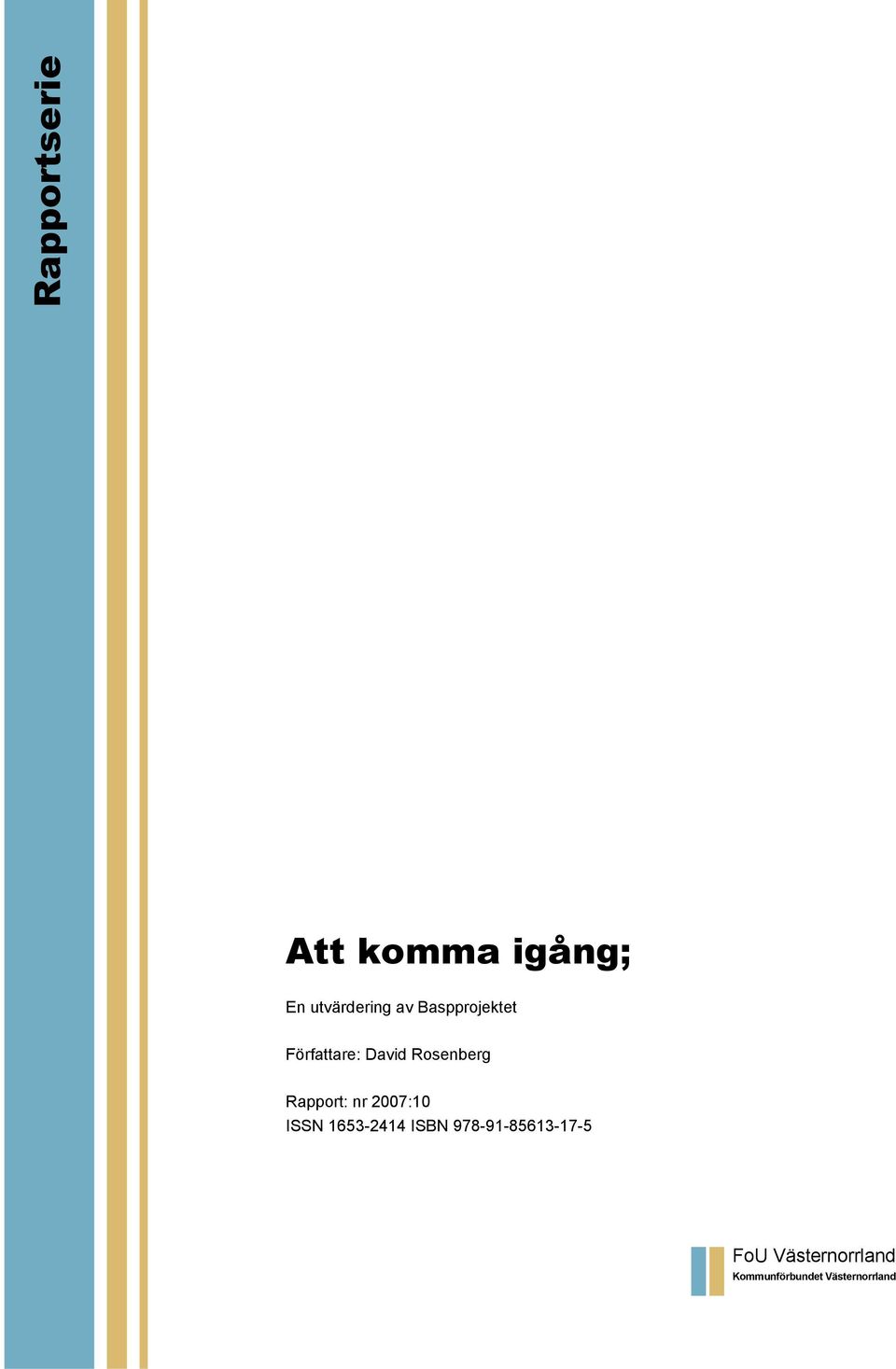 Rapportserie

Att komma igång;

En utvärdering av Baspprojektet

Författare: David Rosenberg

Rapport: nr 2007:10
ISSN 1653-2414 ISBN 978-91-85613-17-5

FoU Västernorrland
Kommunförbundet Västernorrland